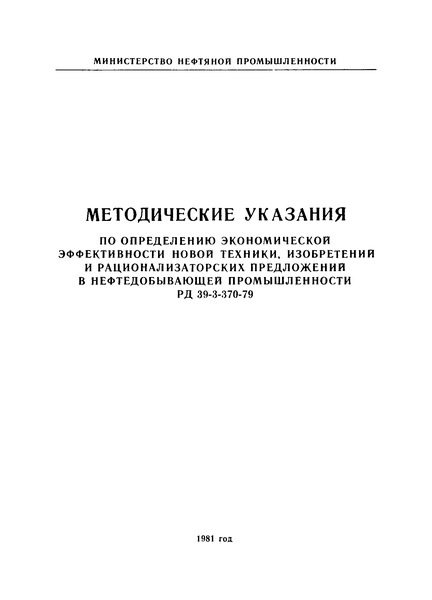 МИНИСТЕРСТВО НЕФТЯНОЙ ПРОМЫШЛЕННОСТИ

МЕТОДИЧЕСКИЕ УКАЗАНИЯ

ПО ОПРЕДЕЛЕНИЮ ЭКОНОМИЧЕСКОЙ ЭФФЕКТИВНОСТИ НОВОЙ ТЕХНИКИ, ИЗОБРЕТЕНИЙ И РАЦИОНАЛИЗАТОРСКИХ ПРЕДЛОЖЕНИЙ В НЕФТЕДОБЫВАЮЩЕЙ ПРОМЫШЛЕННОСТИ
РД 39-3-370-79

1981 год